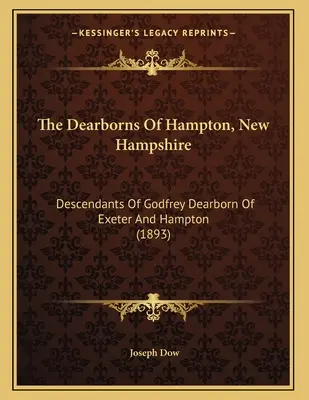 —KESSINGER'S LEGACY REPRINTS—

The Dearborns Of Hampton, New Hampshire

Descendants Of Godfrey Dearborn Of Exeter And Hampton (1893)

Joseph Dow